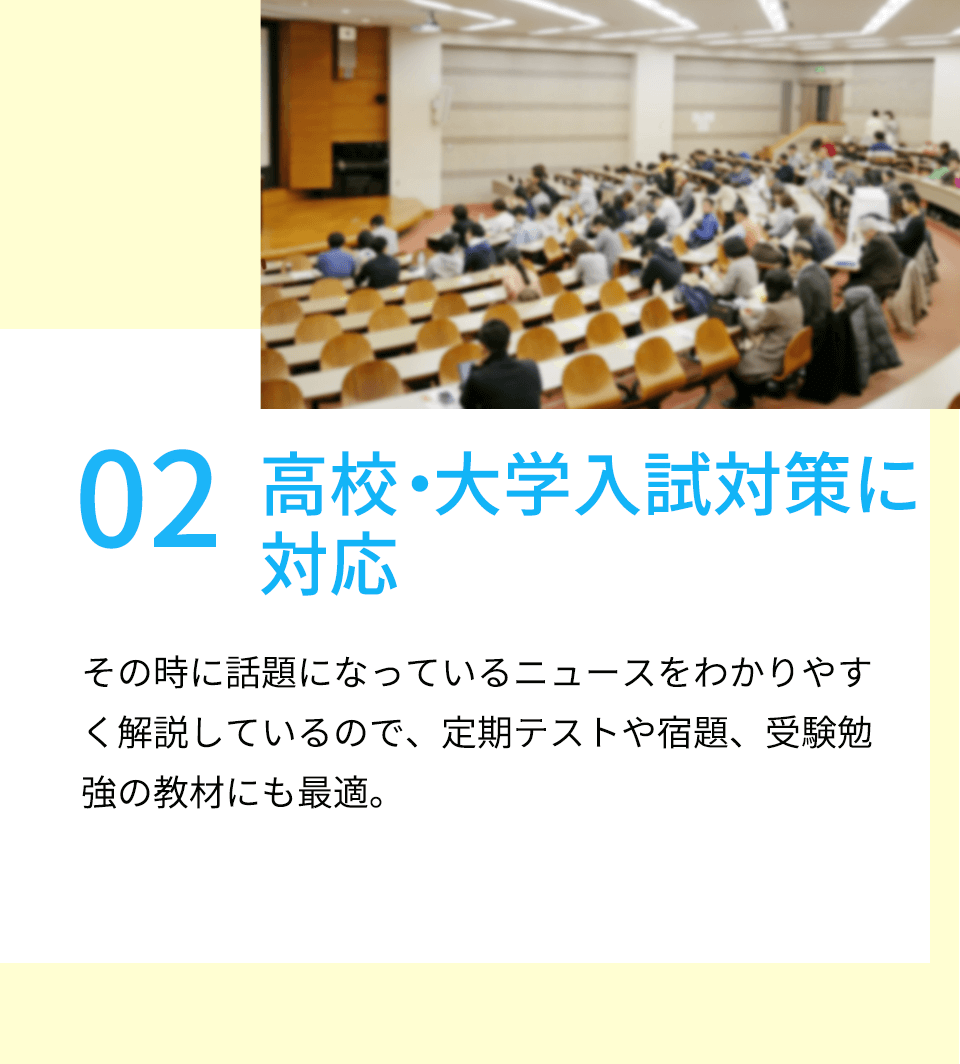 02 高校・大学入試対策に対応

その時に話題になっているニュースをわかりやすく解説しているので、定期テストや宿題、受験勉強の教材にも最適。